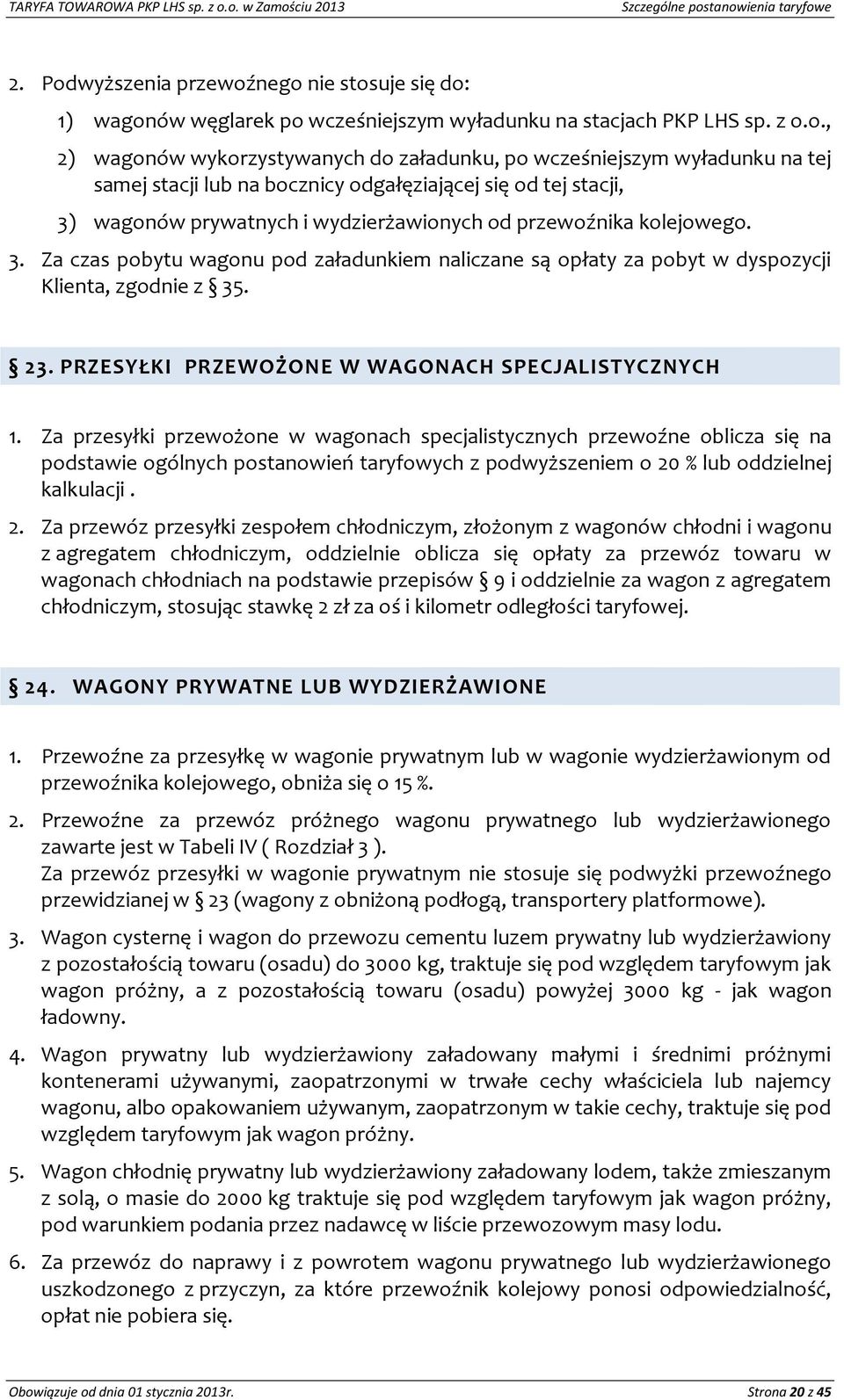 TARYFA TOWAROWA PKP LHS sp. z o.o. w Zamościu 2013 Szczególne postanowienia taryfowe

2. Podwyższenia przewoźnego nie stosuje się do:

1) wagonów węglarek po wcześniejszym wyładunku na stacjach PKP LHS sp. z o.o.,

2) wagonów wykorzystywanych do załadunku, po wcześniejszym wyładunku na tej samej stacji lub na bocznicy odgałęziającej się od tej stacji,

3) wagonów prywatnych i wydzierżawionych od przewoźnika kolejowego.

3. Za czas pobytu wagonu pod załadunkiem naliczane są opłaty za pobyt w dyspozycji Klienta, zgodnie z § 35.

§ 23. PRZESYŁKI PRZEWOŻONE W WAGONACH SPECJALISTYCZNYCH

1. Za przesyłki przewożone w wagonach specjalistycznych przewoźne oblicza się na podstawie ogólnych postanowień taryfowych z podwyższeniem o 20 % lub oddzielnej kalkulacji .

2. Za przewóz przesyłki zespołem chłodniczym, złożonym z wagonów chłodni i wagonu z agregatem chłodniczym, oddzielnie oblicza się opłaty za przewóz towaru w wagonach chłodniach na podstawie przepisów § 9 i oddzielnie za wagon z agregatem chłodniczym, stosując stawkę 2 zł za oś i kilometr odległości taryfowej.

§ 24. WAGONY PRYWATNE LUB WYDZIERŻAWIONE

1. Przewoźne za przesyłkę w wagonie prywatnym lub w wagonie wydzierżawionym od przewoźnika kolejowego, obniża się o 15 %.

2. Przewoźne za przewóz próżnego wagonu prywatnego lub wydzierżawionego zawarte jest w Tabeli IV ( Rozdział 3 ).
Za przewóz przesyłki w wagonie prywatnym nie stosuje się podwyżki przewoźnego przewidzianej w § 23 (wagony z obniżoną podłogą, transportery platformowe).

3. Wagon cysternę i wagon do przewozu cementu luzem prywatny lub wydzierżawiony z pozostałością towaru (osadu) do 3000 kg, traktuje się pod względem taryfowym jak wagon próżny, a z pozostałością towaru (osadu) powyżej 3000 kg - jak wagon ładowny.

4. Wagon prywatny lub wydzierżawiony załadowany małymi i średnimi próżnymi kontenerami używanymi, zaopatrzonymi w trwałe cechy właściciela lub najemcy wagonu, albo opakowaniem używanym, zaopatrzonym w takie cechy, traktuje się pod względem taryfowym jak wagon próżny.

5. Wagon chłodnię prywatny lub wydzierżawiony załadowany lodem, także zmieszanym z solą, o masie do 2000 kg traktuje się pod względem taryfowym jak wagon próżny, pod warunkiem podania przez nadawcę w liście przewozowym masy lodu.

6. Za przewóz do naprawy i z powrotem wagonu prywatnego lub wydzierżawionego uszkodzonego z przyczyn, za które przewoźnik kolejowy ponosi odpowiedzialność, opłat nie pobiera się.

Obowiązuje od dnia 01 stycznia 2013r. Strona 20 z 45